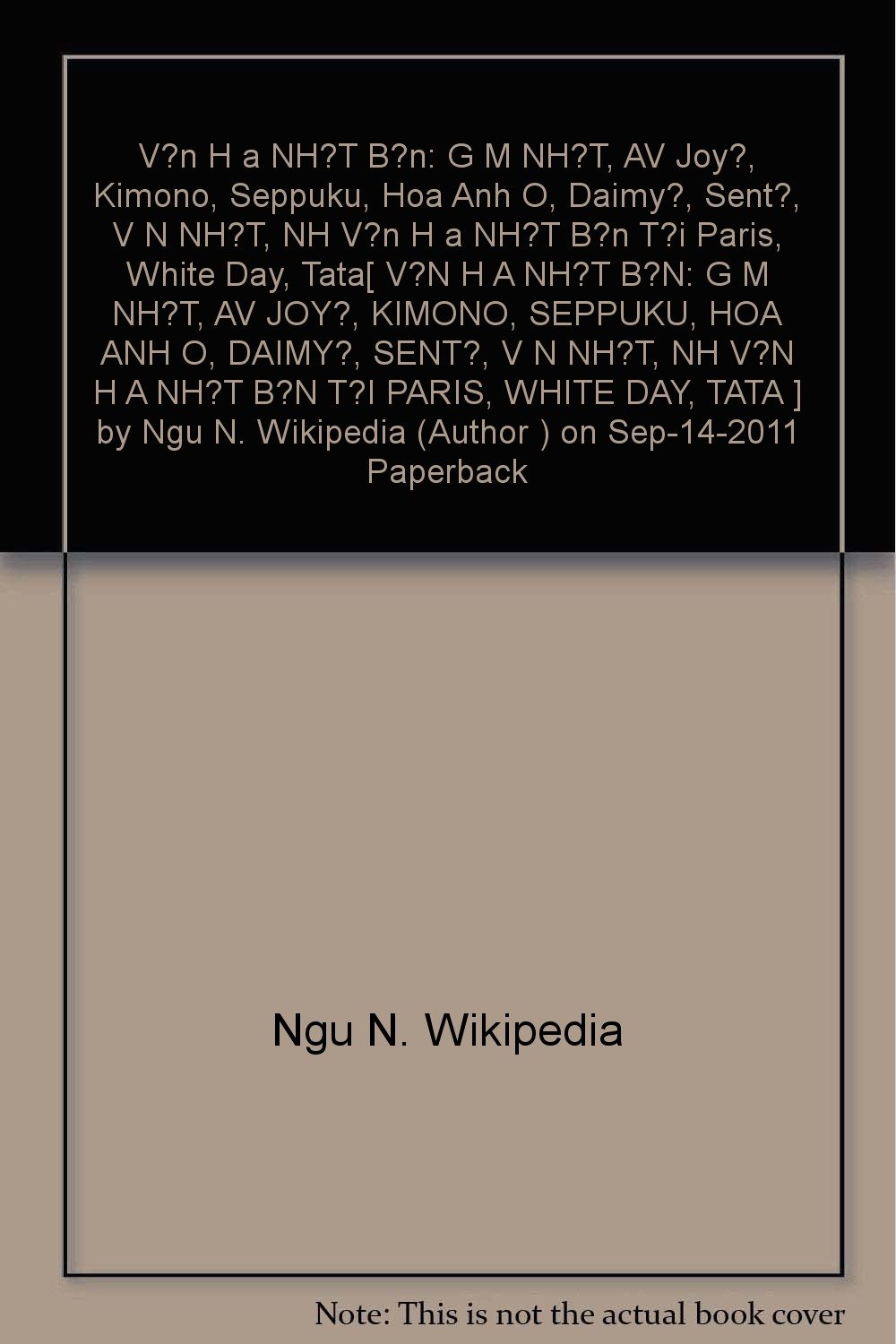 V?n H a NH?T B?n: G M NH?T, AV Joy?, Kimono, Seppuku, Hoa Anh O, Daimy?, Sent?, V N NH?T, NH V?n H a NH?T B?n T?i Paris, White Day, Tata[ V?N H A NH?T B?N: G M NH?T, AV JOY?, KIMONO, SEPPUKU, HOA ANH O, DAIMY?, SENT?, V N NH?T, NH V?N H A NH?T B?N T?I PARIS, WHITE DAY, TATA ] by Ngu N. Wikipedia (Author ) on Sep-14-2011 Paperback

Ngu N. Wikipedia

Note: This is not the actual book cover